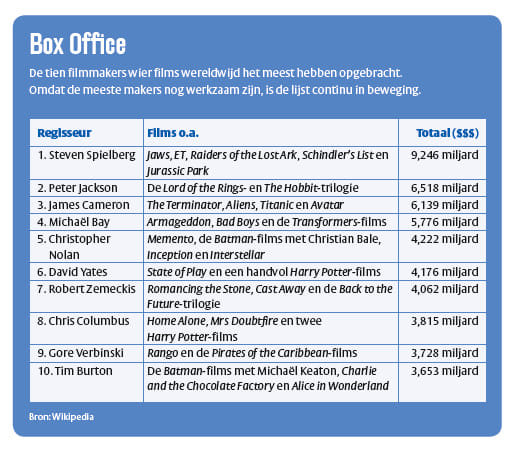 Box Office

De tien filmmakers wier films wereldwijd het meest hebben opgebracht. Omdat de meeste makers nog werkzaam zijn, is de lijst continu in beweging.

| Regisseur | Films o.a. | Totaal ($$$) |
|---|---|---|
| 1. Steven Spielberg | Jaws, ET, Raiders of the Lost Ark, Schindler's List en Jurassic Park | 9,246 miljard |
| 2. Peter Jackson | De Lord of the Rings- en The Hobbit-trilogie | 6,518 miljard |
| 3. James Cameron | The Terminator, Aliens, Titanic en Avatar | 6,139 miljard |
| 4. Michaël Bay | Armageddon, Bad Boys en de Transformers-films | 5,776 miljard |
| 5. Christopher Nolan | Memento, de Batman-films met Christian Bale, Inception en Interstellar | 4,222 miljard |
| 6. David Yates | State of Play en een handvol Harry Potter-films | 4,176 miljard |
| 7. Robert Zemeckis | Romancing the Stone, Cast Away en de Back to the Future-trilogie | 4,062 miljard |
| 8. Chris Columbus | Home Alone, Mrs Doubtfire en twee Harry Potter-films | 3,815 miljard |
| 9. Gore Verbinski | Rango en de Pirates of the Caribbean-films | 3,728 miljard |
| 10. Tim Burton | De Batman-films met Michaël Keaton, Charlie and the Chocolate Factory en Alice in Wonderland | 3,653 miljard |

Bron: Wikipedia